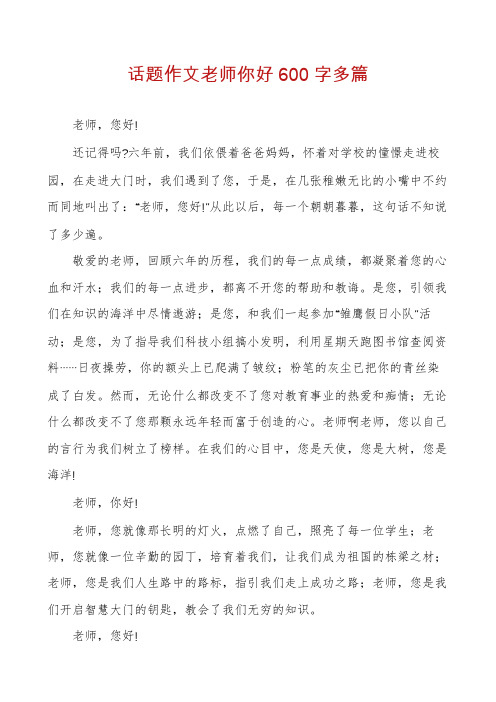 话题作文老师你好 600 字多篇

老师，您好!

还记得吗?六年前，我们依偎着爸爸妈妈，怀着对学校的憧憬走进校园，在走进大门时，我们遇到了您，于是，在几张稚嫩无比的小嘴中不约而同地叫出了："老师，您好!"从此以后，每一个朝朝暮暮，这句话不知说了多少遍。

敬爱的老师，回顾六年的历程，我们的每一点成绩，都凝聚着您的心血和汗水；我们的每一点进步，都离不开您的帮助和教诲。是您，引领我们在知识的海洋中尽情遨游；是您，和我们一起参加"雏鹰假日小队"活动；是您，为了指导我们科技小组搞小发明，利用星期天跑图书馆查阅资料……日夜操劳，你的额头上已爬满了皱纹；粉笔的灰尘已把你的青丝染成了白发。然而，无论什么都改变不了您对教育事业的热爱和痴情；无论什么都改变不了您那颗永远年轻而富于创造的心。老师啊老师，您以自己的言行为我们树立了榜样。在我们的心目中，您是天使，您是大树，您是海洋!

老师，你好!

老师，您就像那长明的灯火，点燃了自己，照亮了每一位学生；老师，您就像一位辛勤的园丁，培育着我们，让我们成为祖国的栋梁之材；老师，您是我们人生路中的路标，指引我们走上成功之路；老师，您是我们开启智慧大门的钥匙，教会了我们无穷的知识。

老师，您好!